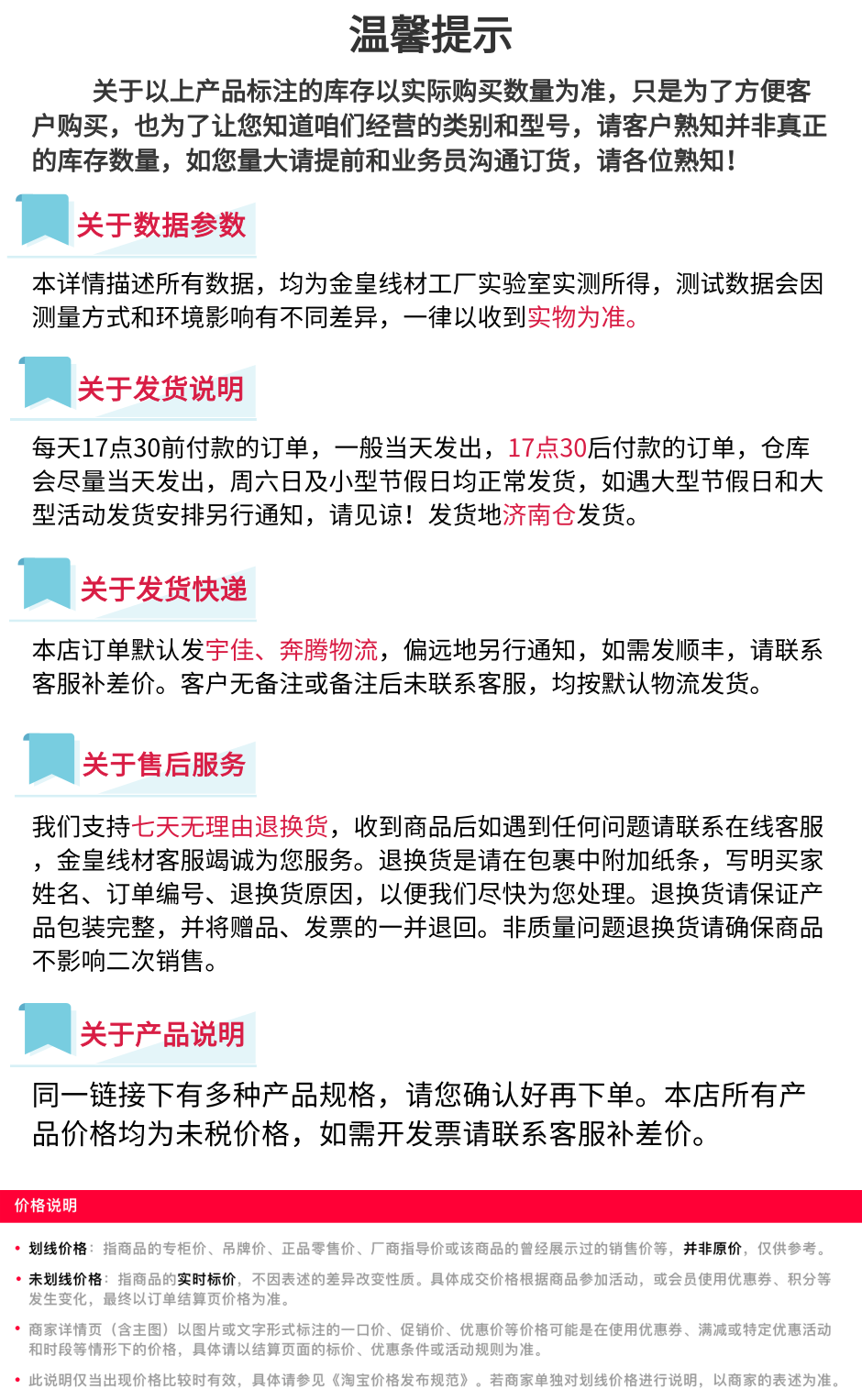 温馨提示

关于以上产品标注的库存以实际购买数量为准，只是为了方便客户购买，也为了让您知道咱们经营的类别和型号，请客户熟知并非真正的库存数量，如您量大请提前和业务员沟通订货，请各位熟知！

关于数据参数

本详情描述所有数据，均为金皇线材工厂实验室实测所得，测试数据会因测量方式和环境影响有不同差异，一律以收到实物为准。

关于发货说明

每天17点30前付款的订单，一般当天发出，17点30后付款的订单，仓库会尽量当天发出，周六日及小型节假日均正常发货，如遇大型节假日和大型活动发货安排另行通知，请见谅！发货地济南仓发货。

关于发货快递

本店订单默认发宇佳、奔腾物流，偏远地另行通知，如需发顺丰，请联系客服补差价。客户无备注或备注后未联系客服，均按默认物流发货。

关于售后服务

我们支持七天无理由退换货，收到商品后如遇到任何问题请联系在线客服，金皇线材客服竭诚为您服务。退换货是请在包裹中附加纸条，写明买家姓名、订单编号、退换货原因，以便我们尽快为您处理。退换货请保证产品包装完整，并将赠品、发票的一并退回。非质量问题退换货请确保商品不影响二次销售。

关于产品说明

同一链接下有多种产品规格，请您确认好再下单。本店所有产品价格均为未税价格，如需开发票请联系客服补差价。

价格说明

• 划线价格：指商品的专柜价、吊牌价、正品零售价、厂商指导价或该商品的曾经展示过的销售价等，并非原价，仅供参考。

• 未划线价格：指商品的实时标价，不因表述的差异改变性质。具体成交价格根据商品参加活动，或会员使用优惠券、积分等发生变化，最终以订单结算页价格为准。

• 商家详情页（含主图）以图片或文字形式标注的一口价、促销价、优惠价等价格可能是在使用优惠券、满减或特定优惠活动和时段等情形下的价格，具体请以结算页面的标价、优惠条件或活动规则为准。

• 此说明仅当出现价格比较时有效，具体请参见《淘宝价格发布规范》。若商家单独对划线价格进行说明，以商家的表述为准。